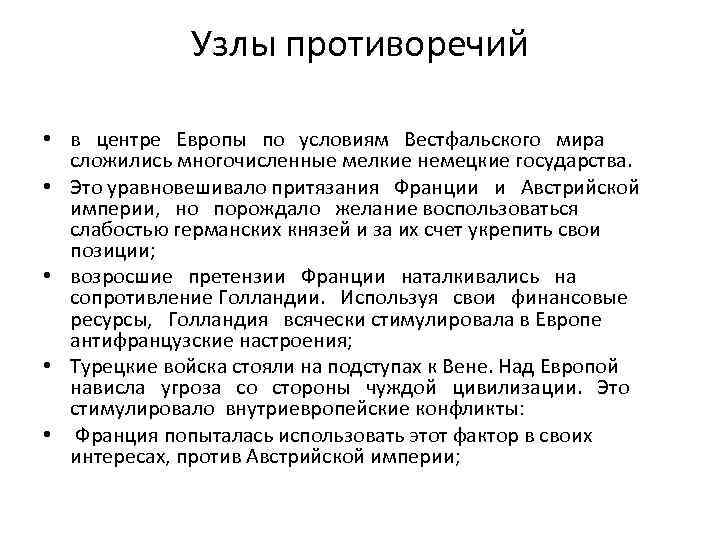 Узлы противоречий

• в центре Европы по условиям Вестфальского мира сложились многочисленные мелкие немецкие государства.
• Это уравновешивало притязания Франции и Австрийской империи, но порождало желание воспользоваться слабостью германских князей и за их счет укрепить свои позиции;
• возросшие претензии Франции наталкивались на сопротивление Голландии. Используя свои финансовые ресурсы, Голландия всячески стимулировала в Европе антифранцузские настроения;
• Турецкие войска стояли на подступах к Вене. Над Европой нависла угроза со стороны чуждой цивилизации. Это стимулировало внутриевропейские конфликты:
• Франция попыталась использовать этот фактор в своих интересах, против Австрийской империи;